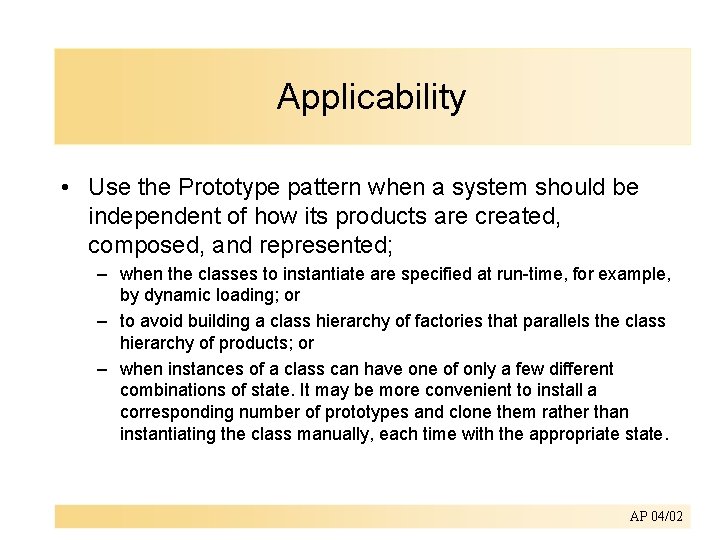 Applicability

• Use the Prototype pattern when a system should be independent of how its products are created, composed, and represented;

– when the classes to instantiate are specified at run-time, for example, by dynamic loading; or

– to avoid building a class hierarchy of factories that parallels the class hierarchy of products; or

– when instances of a class can have one of only a few different combinations of state. It may be more convenient to install a corresponding number of prototypes and clone them rather than instantiating the class manually, each time with the appropriate state.

AP 04/02